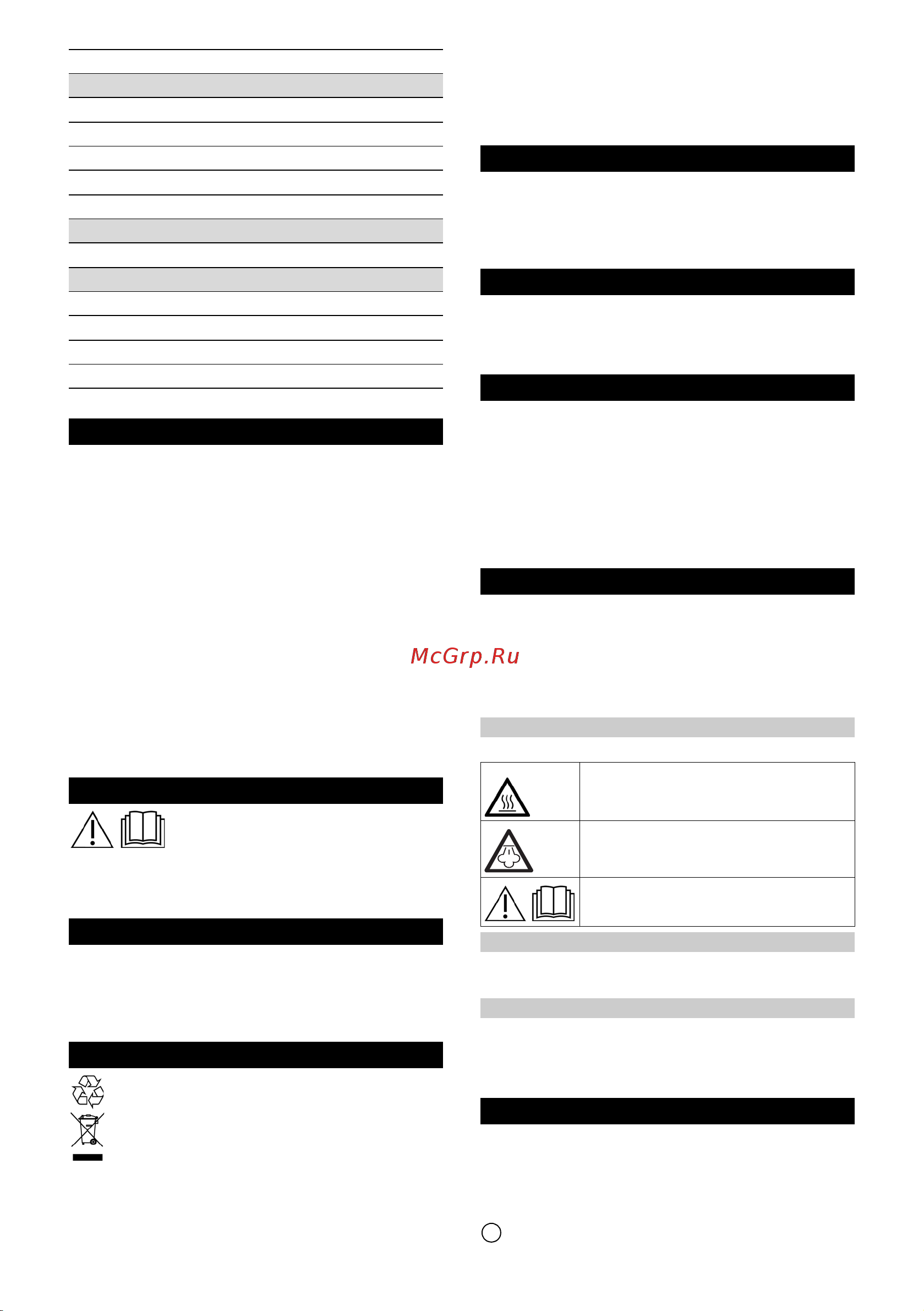 McGrp.Ru